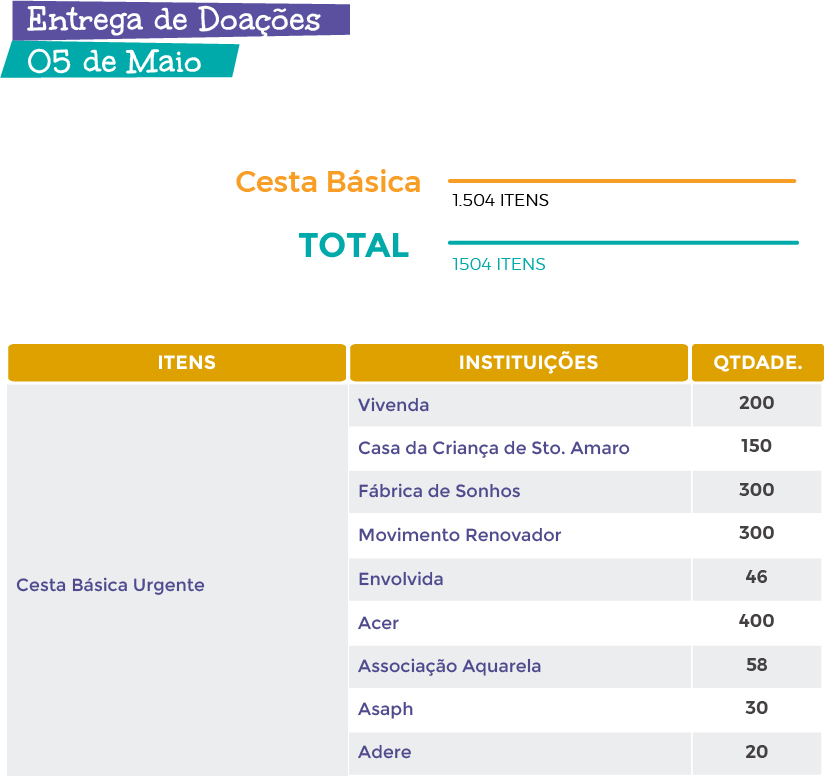 Entrega de Doações
05 de Maio

Cesta Básica
1.504 ITENS

TOTAL
1504 ITENS

| ITENS | INSTITUIÇÕES | QTDADE. |
|---|---|---|
| Cesta Básica Urgente | Vivenda | 200 |
| | Casa da Criança de Sto. Amaro | 150 |
| | Fábrica de Sonhos | 300 |
| | Movimento Renovador | 300 |
| | Envolvida | 46 |
| | Acer | 400 |
| | Associação Aquarela | 58 |
| | Asaph | 30 |
| | Adere | 20 |